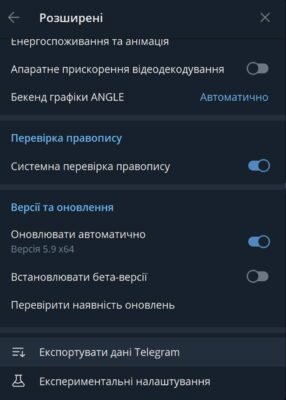 Розширені

Енергоспоживання та анімація

Апаратне прискорення відеодекодування

Бекенд графіки ANGLE Автоматично

Перевірка правопису

Системна перевірка правопису

Версії та оновлення

Оновлювати автоматично
Версія 5.9 x64

Встановлювати бета-версії

Перевірити наявність оновлень

Експортувати дані Telegram

Експериментальні налаштування